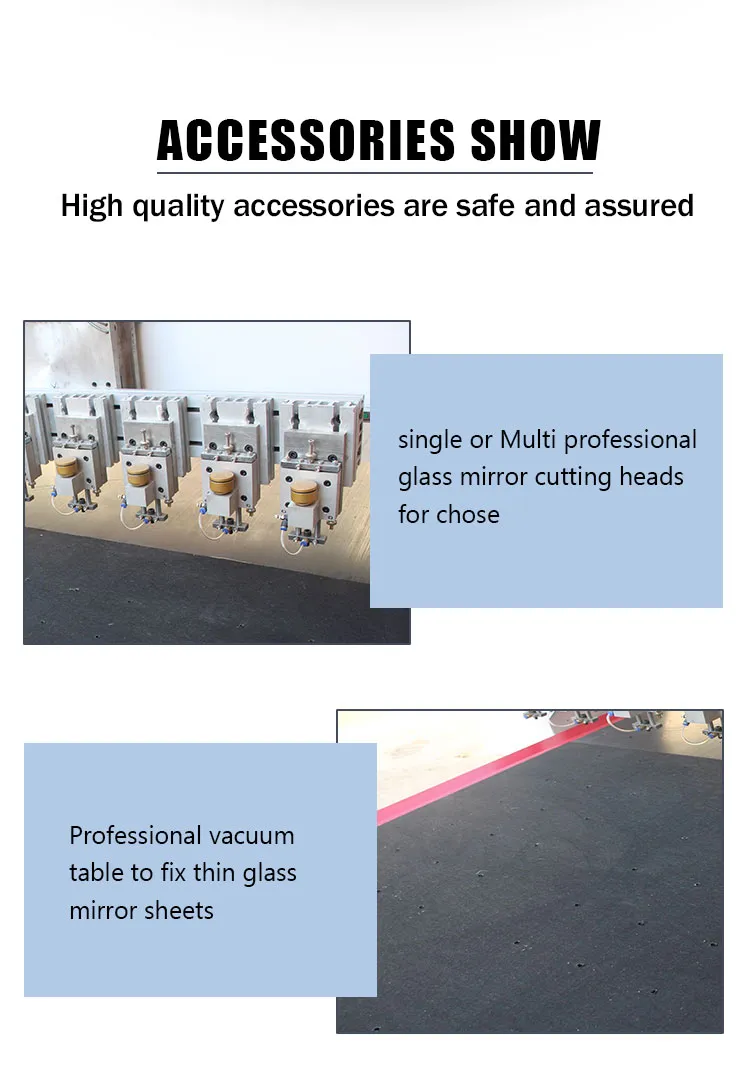 ACCESSORIES SHOW

High quality accessories are safe and assured

single or Multi professional glass mirror cutting heads for chose

Professional vacuum table to fix thin glass mirror sheets